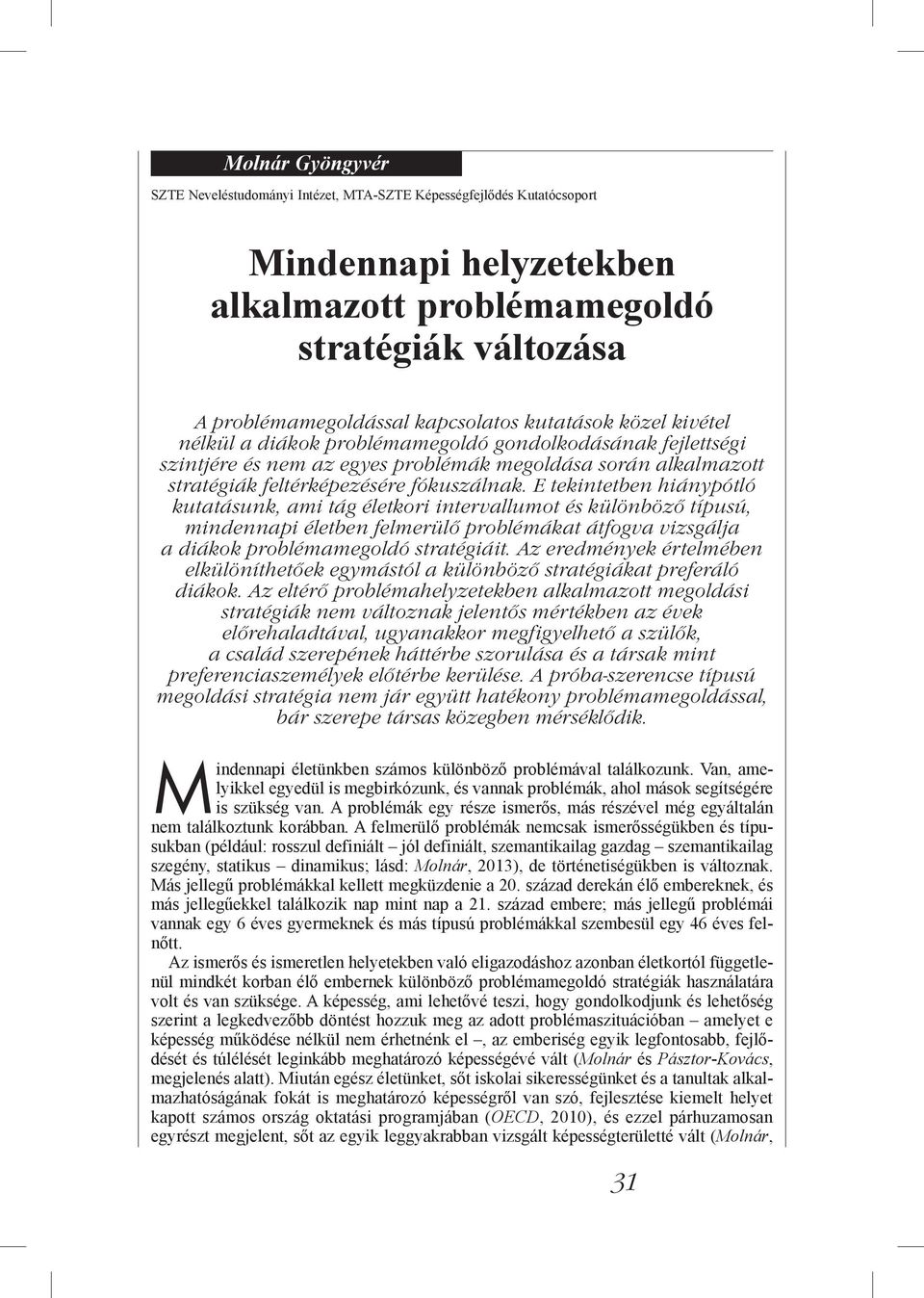 Molnár Gyöngyvér

SZTE Neveléstudományi Intézet, MTA-SZTE Képességfejlődés Kutatócsoport

Mindennapi helyzetekben alkalmazott problémamegoldó stratégiák változása

A problémamegoldással kapcsolatos kutatások közel kivétel nélkül a diákok problémamegoldó gondolkodásának fejlettségi szintjére és nem az egyes problémák megoldása során alkalmazott stratégiák feltérképezésére fókuszálnak. E tekintetben hiánypótló kutatásunk, ami tág életkori intervallumot és különböző típusú, mindennapi életben felmerülő problémákat átfogva vizsgálja a diákok problémamegoldó stratégiáit. Az eredmények értelmében elkülöníthetőek egymástól a különböző stratégiákat preferáló diákok. Az eltérő problémahelyzetekben alkalmazott megoldási stratégiák nem változnak jelentős mértékben az évek előrehaladtával, ugyanakkor megfigyelhető a szülők, a család szerepének háttérbe szorulása és a társak mint preferenciaszemélyek előtérbe kerülése. A próba-szerencse típusú megoldási stratégia nem jár együtt hatékony problémamegoldással, bár szerepe társas közegben mérséklődik.

Mindennapi életünkben számos különböző problémával találkozunk. Van, amelyikkel egyedül is megbirkózunk, és vannak problémák, ahol mások segítségére is szükség van. A problémák egy része ismerős, más részével még egyáltalán nem találkoztunk korábban. A felmerülő problémák nemcsak ismerősségükben és típusukban (például: rosszul definiált – jól definiált, szemantikailag gazdag – szemantikailag szegény, statikus – dinamikus; lásd: Molnár, 2013), de történetiségükben is változnak. Más jellegű problémákkal kellett megküzdenie a 20. század derekán élő embereknek, és más jellegűekkel találkozik nap mint nap a 21. század embere; más jellegű problémái vannak egy 6 éves gyermeknek és más típusú problémákkal szembesül egy 46 éves felnőtt.

Az ismerős és ismeretlen helyetekben való eligazodáshoz azonban életkortól függetlenül mindkét korban élő embernek különböző problémamegoldó stratégiák használatára volt és van szüksége. A képesség, ami lehetővé teszi, hogy gondolkodjunk és lehetőség szerint a legkedvezőbb döntést hozzuk meg az adott problémaszituációban – amelyet e képesség működése nélkül nem érhetnénk el –, az emberiség egyik legfontosabb, fejlődését és túlélését leginkább meghatározó képességévé vált (Molnár és Pásztor-Kovács, megjelenés alatt). Miután egész életünket, sőt iskolai sikerességünket és a tanultak alkalmazhatóságának fokát is meghatározó képességről van szó, fejlesztése kiemelt helyet kapott számos ország oktatási programjában (OECD, 2010), és ezzel párhuzamosan egyrészt megjelent, sőt az egyik leggyakrabban vizsgált képességterületté vált (Molnár,

31